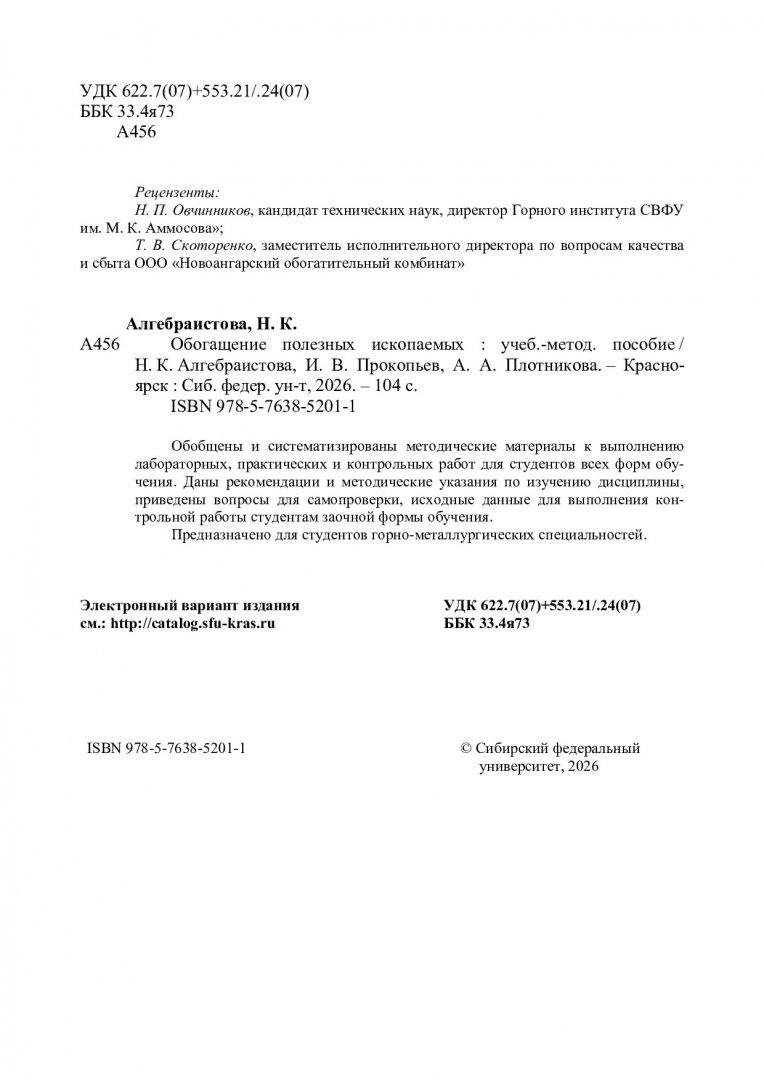 УДК 622.7(07)+553.21/.24(07)
ББК 33.4я73
А456

Рецензенты:
Н. П. Овчинников, кандидат технических наук, директор Горного института СВФУ им. М. К. Аммосова»;
Т. В. Скоторенко, заместитель исполнительного директора по вопросам качества и сбыта ООО «Новоангарский обогатительный комбинат»

Алгебраистова, Н. К.
А456 Обогащение полезных ископаемых : учеб.-метод. пособие / Н. К. Алгебраистова, И. В. Прокопьев, А. А. Плотникова. – Красноярск : Сиб. федер. ун-т, 2026. – 104 с.
ISBN 978-5-7638-5201-1

Обобщены и систематизированы методические материалы к выполнению лабораторных, практических и контрольных работ для студентов всех форм обучения. Даны рекомендации и методические указания по изучению дисциплины, приведены вопросы для самопроверки, исходные данные для выполнения контрольной работы студентам заочной формы обучения.
Предназначено для студентов горно-металлургических специальностей.

Электронный вариант издания
см.: http://catalog.sfu-kras.ru

УДК 622.7(07)+553.21/.24(07)
ББК 33.4я73

ISBN 978-5-7638-5201-1

© Сибирский федеральный университет, 2026